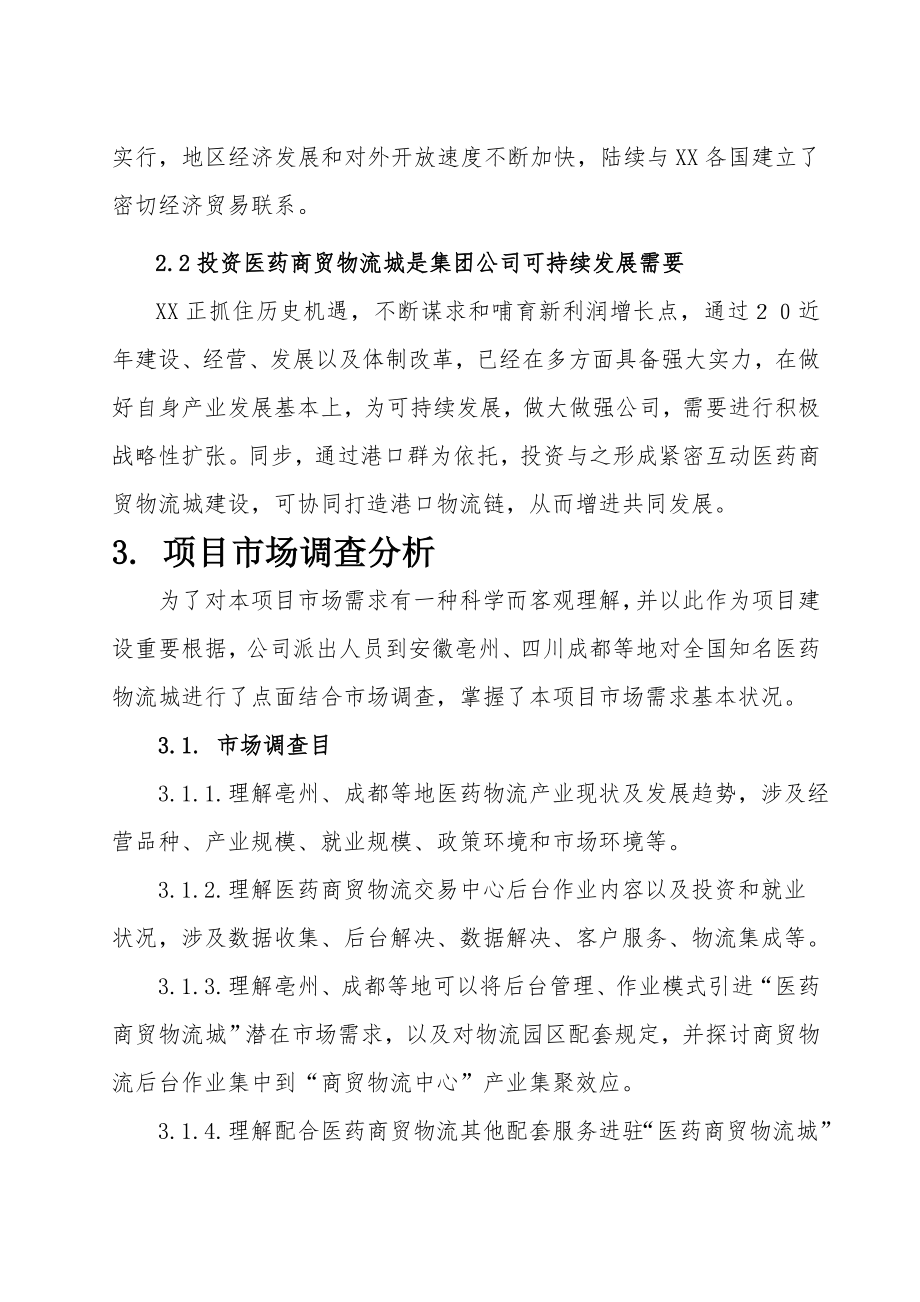 实行，地区经济发展和对外开放速度不断加快，陆续与XX各国建立了密切经济贸易联系。

2.2投资医药商贸物流城是集团公司可持续发展需要

XX正抓住历史机遇，不断谋求和哺育新利润增长点，通过２０近年建设、经营、发展以及体制改革，已经在多方面具备强大实力，在做好自身产业发展基本上，为可持续发展，做大做强公司，需要进行积极战略性扩张。同步，通过港口群为依托，投资与之形成紧密互动医药商贸物流城建设，可协同打造港口物流链，从而增进共同发展。

3. 项目市场调查分析

为了对本项目市场需求有一种科学而客观理解，并以此作为项目建设重要根据，公司派出人员到安徽亳州、四川成都等地对全国知名医药物流城进行了点面结合市场调查，掌握了本项目市场需求基本状况。

3.1. 市场调查目

3.1.1.理解亳州、成都等地医药物流产业现状及发展趋势，涉及经营品种、产业规模、就业规模、政策环境和市场环境等。

3.1.2.理解医药商贸物流交易中心后台作业内容以及投资和就业状况，涉及数据收集、后台解决、数据解决、客户服务、物流集成等。

3.1.3.理解亳州、成都等地可以将后台管理、作业模式引进“医药商贸物流城”潜在市场需求，以及对物流园区配套规定，并探讨商贸物流后台作业集中到“商贸物流中心”产业集聚效应。

3.1.4.理解配合医药商贸物流其他配套服务进驻“医药商贸物流城”